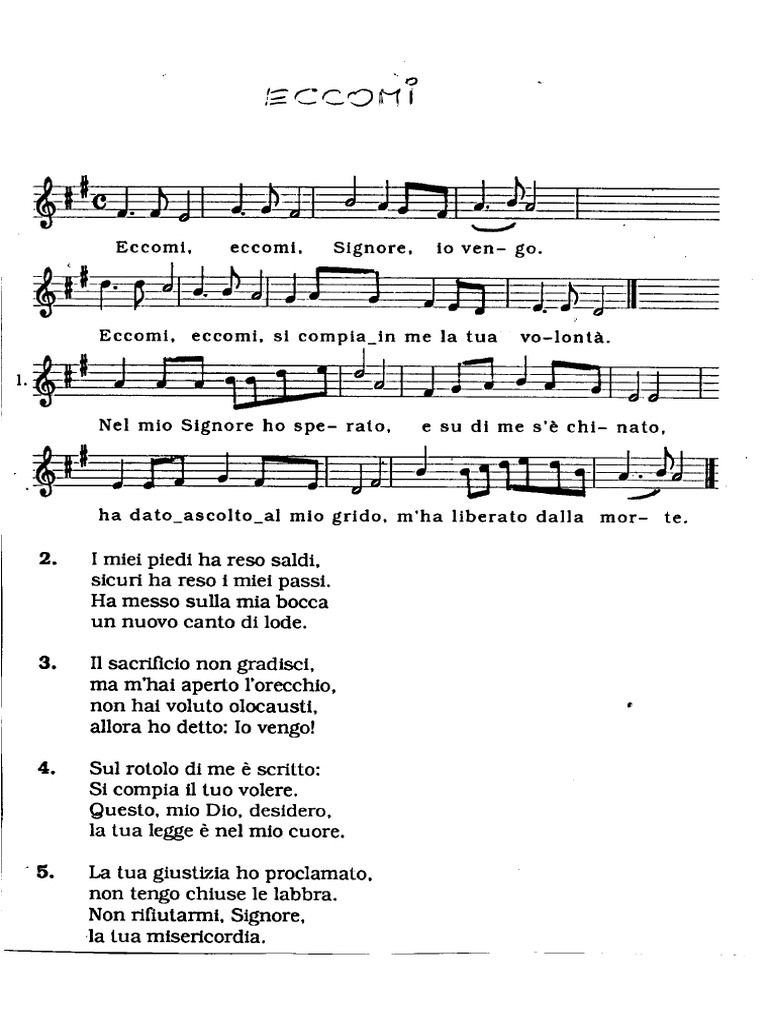 ECCOMI

Eccomi, eccomi, Signore, io ven- go.

Eccomi, eccomi, si compia_in me la tua vo-lontà.

1. Nel mio Signore ho spe- rato, e su di me s'è chi- nato,

ha dato_ascolto_al mio grido, m'ha liberato dalla mor- te.

2. I miei piedi ha reso saldi, sicuri ha reso i miei passi. Ha messo sulla mia bocca un nuovo canto di lode.

3. Il sacrificio non gradisci, ma m'hai aperto l'orecchio, non hai voluto olocausti, allora ho detto: Io vengo!

4. Sul rotolo di me è scritto: Si compia il tuo volere. Questo, mio Dio, desidero, la tua legge è nel mio cuore.

5. La tua giustizia ho proclamato, non tengo chiuse le labbra. Non rifiutarmi, Signore, la tua misericordia.